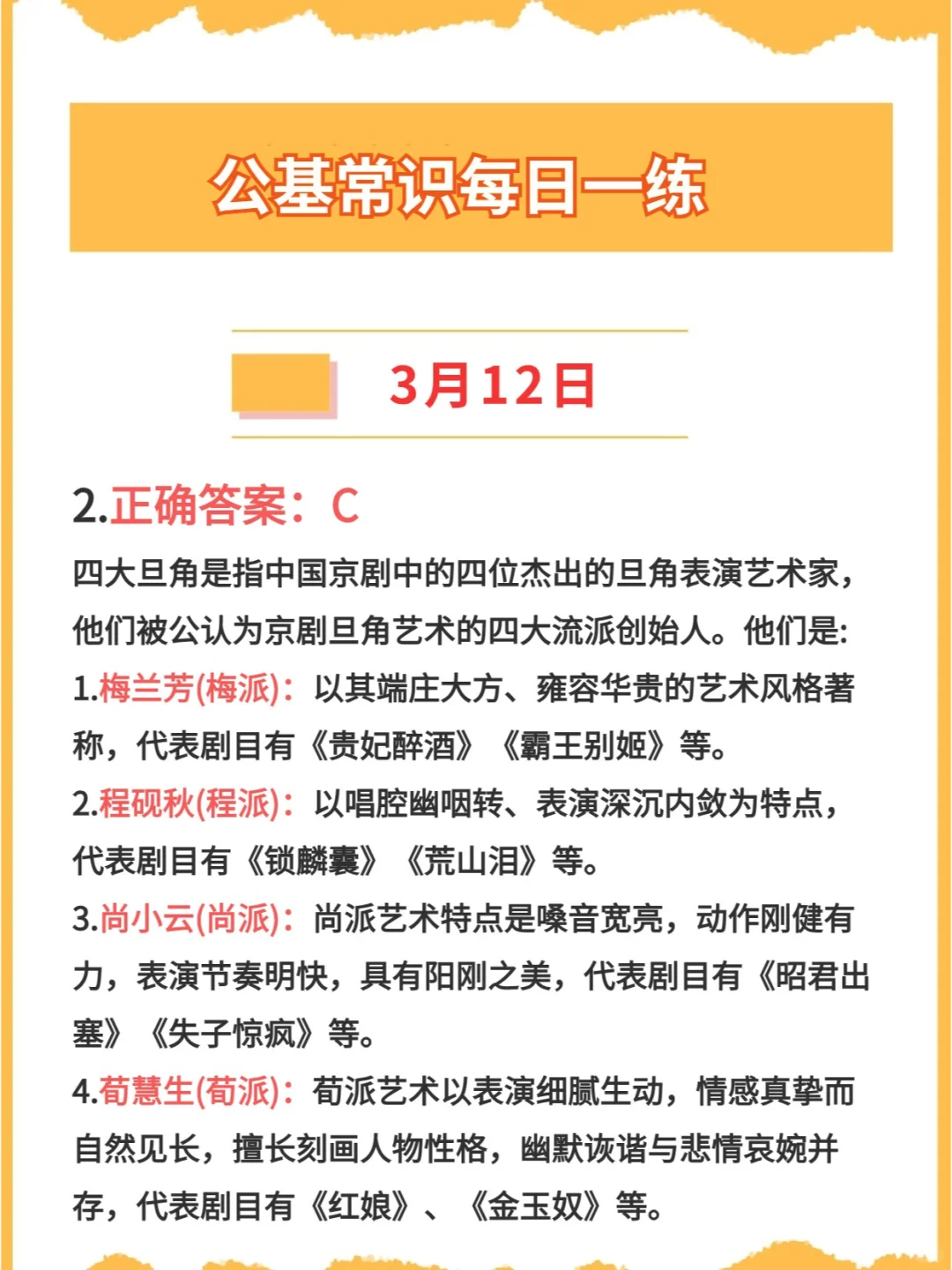 公基常识每日一练

3月12日

2.正确答案：C

四大旦角是指中国京剧中的四位杰出的旦角表演艺术家，他们被公认为京剧旦角艺术的四大流派创始人。他们是:

1.梅兰芳(梅派)：以其端庄大方、雍容华贵的艺术风格著称，代表剧目有《贵妃醉酒》《霸王别姬》等。

2.程砚秋(程派)：以唱腔幽咽转、表演深沉内敛为特点，代表剧目有《锁麟囊》《荒山泪》等。

3.尚小云(尚派)：尚派艺术特点是嗓音宽亮，动作刚健有力，表演节奏明快，具有阳刚之美，代表剧目有《昭君出塞》《失子惊疯》等。

4.荀慧生(荀派)：荀派艺术以表演细腻生动，情感真挚而自然见长，擅长刻画人物性格，幽默诙谐与悲情哀婉并存，代表剧目有《红娘》、《金玉奴》等。